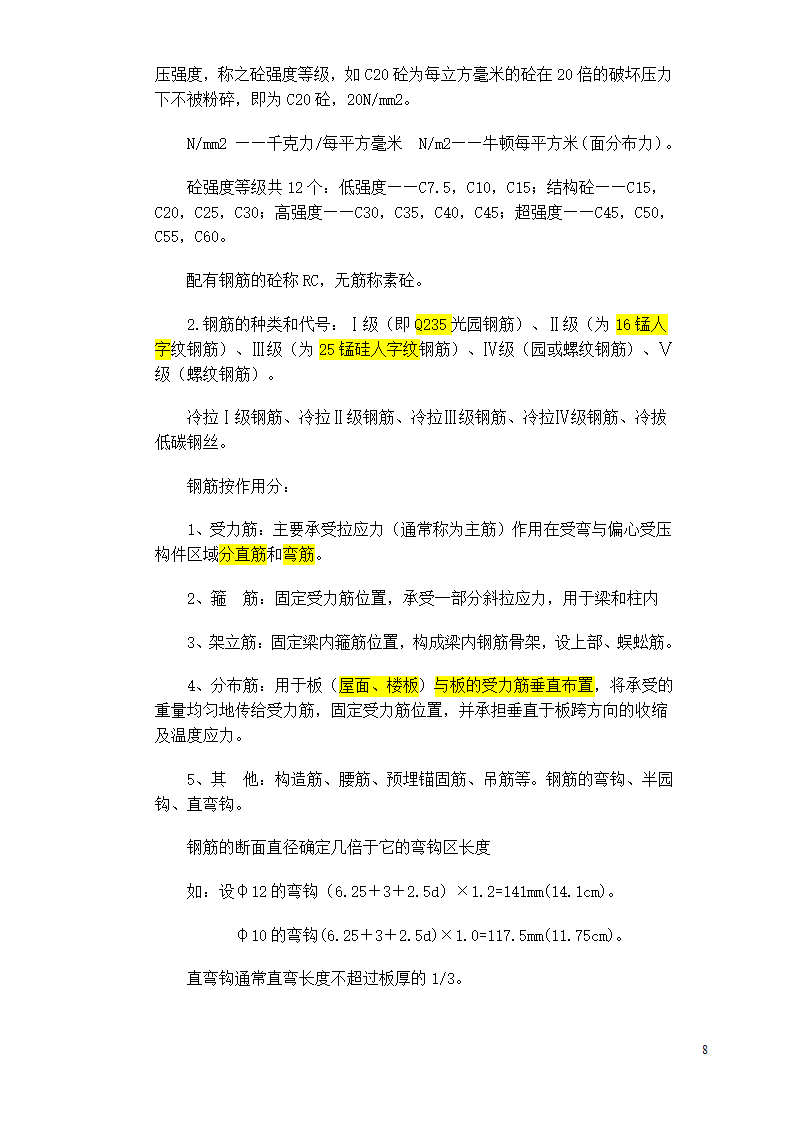 压强度，称之砼强度等级，如 C20 砼为每立方毫米的砼在 20 倍的破坏压力下不被粉碎，即为 C20 砼，20N/mm2。

N/mm2 ——千克力/每平方毫米　N/m2——牛顿每平方米（面分布力）。

砼强度等级共 12 个：低强度——C7.5，C10，C15；结构砼——C15，C20，C25，C30；高强度——C30，C35，C40，C45；超强度——C45，C50，C55，C60。

配有钢筋的砼称 RC，无筋称素砼。

2.钢筋的种类和代号：Ⅰ级（即 Q235 光园钢筋）、Ⅱ级（为 16 锰人字纹钢筋）、Ⅲ级（为 25 锰硅人字纹钢筋）、Ⅳ级（园或螺纹钢筋）、Ⅴ级（螺纹钢筋）。

冷拉Ⅰ级钢筋、冷拉Ⅱ级钢筋、冷拉Ⅲ级钢筋、冷拉Ⅳ级钢筋、冷拔低碳钢丝。

钢筋按作用分：

1、受力筋：主要承受拉应力（通常称为主筋）作用在受弯与偏心受压构件区域分直筋和弯筋。

2、箍　筋：固定受力筋位置，承受一部分斜拉应力，用于梁和柱内

3、架立筋：固定梁内箍筋位置，构成梁内钢筋骨架，设上部、蜈蚣筋。

4、分布筋：用于板（屋面、楼板）与板的受力筋垂直布置，将承受的重量均匀地传给受力筋，固定受力筋位置，并承担垂直于板跨方向的收缩及温度应力。

5、其　他：构造筋、腰筋、预埋锚固筋、吊筋等。钢筋的弯钩、半园钩、直弯钩。

钢筋的断面直径确定几倍于它的弯钩区长度

如：设Φ12 的弯钩（6.25＋3＋2.5d）×1.2=141mm(14.1cm)。

Φ10 的弯钩(6.25＋3＋2.5d)×1.0=117.5mm(11.75cm)。

直弯钩通常直弯长度不超过板厚的 1/3。

8